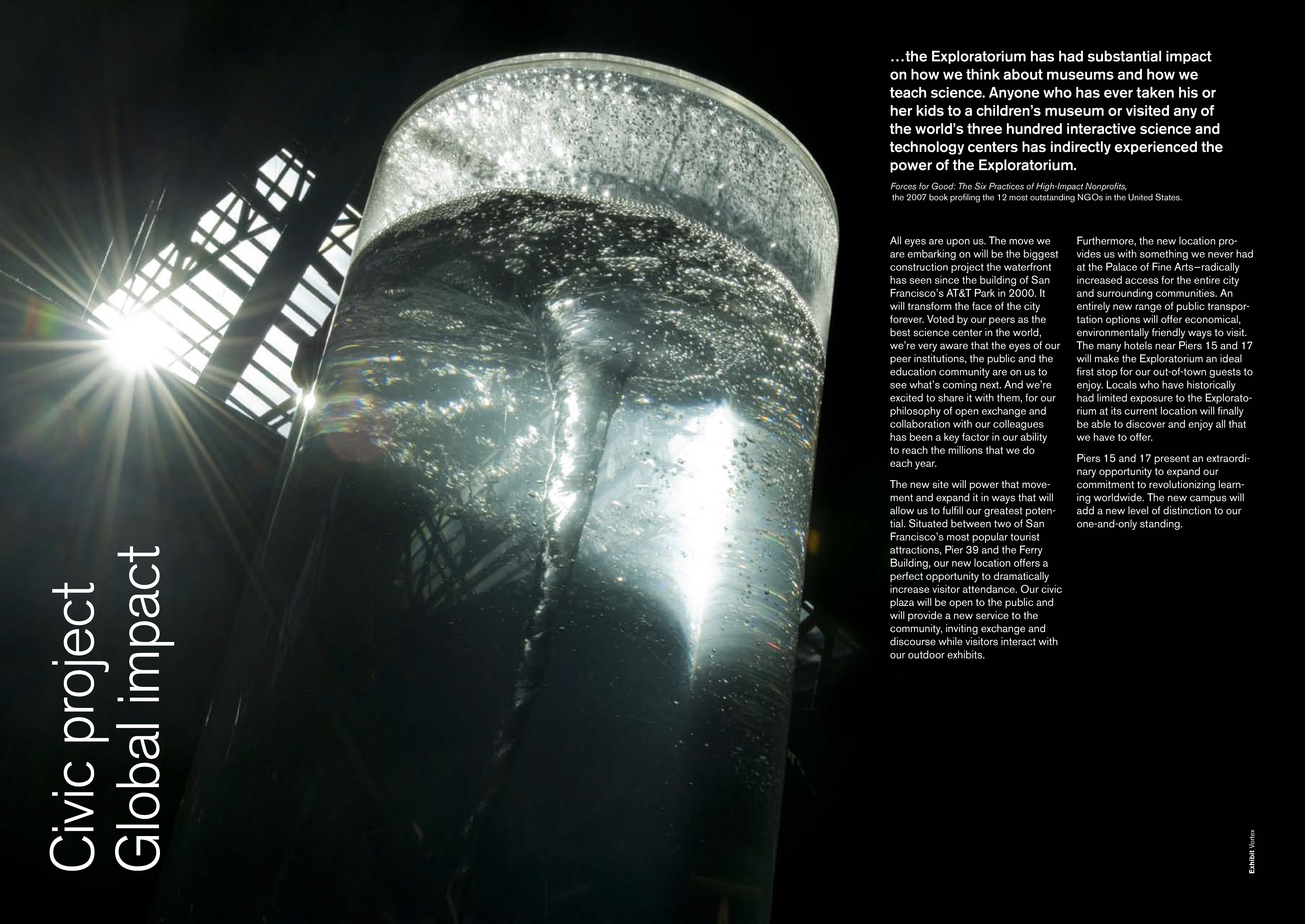 Civic project
Global impact

…the Exploratorium has had substantial impact on how we think about museums and how we teach science. Anyone who has ever taken his or her kids to a children's museum or visited any of the world's three hundred interactive science and technology centers has indirectly experienced the power of the Exploratorium.

Forces for Good: The Six Practices of High-Impact Nonprofits, the 2007 book profiling the 12 most outstanding NGOs in the United States.

All eyes are upon us. The move we are embarking on will be the biggest construction project the waterfront has seen since the building of San Francisco's AT&T Park in 2000. It will transform the face of the city forever. Voted by our peers as the best science center in the world, we're very aware that the eyes of our peer institutions, the public and the education community are on us to see what's coming next. And we're excited to share it with them, for our philosophy of open exchange and collaboration with our colleagues has been a key factor in our ability to reach the millions that we do each year.

The new site will power that movement and expand it in ways that will allow us to fulfill our greatest potential. Situated between two of San Francisco's most popular tourist attractions, Pier 39 and the Ferry Building, our new location offers a perfect opportunity to dramatically increase visitor attendance. Our civic plaza will be open to the public and will provide a new service to the community, inviting exchange and discourse while visitors interact with our outdoor exhibits.

Furthermore, the new location provides us with something we never had at the Palace of Fine Arts—radically increased access for the entire city and surrounding communities. An entirely new range of public transportation options will offer economical, environmentally friendly ways to visit. The many hotels near Piers 15 and 17 will make the Exploratorium an ideal first stop for our out-of-town guests to enjoy. Locals who have historically had limited exposure to the Exploratorium at its current location will finally be able to discover and enjoy all that we have to offer.

Piers 15 and 17 present an extraordinary opportunity to expand our commitment to revolutionizing learning worldwide. The new campus will add a new level of distinction to our one-and-only standing.

Exhibit Vortex